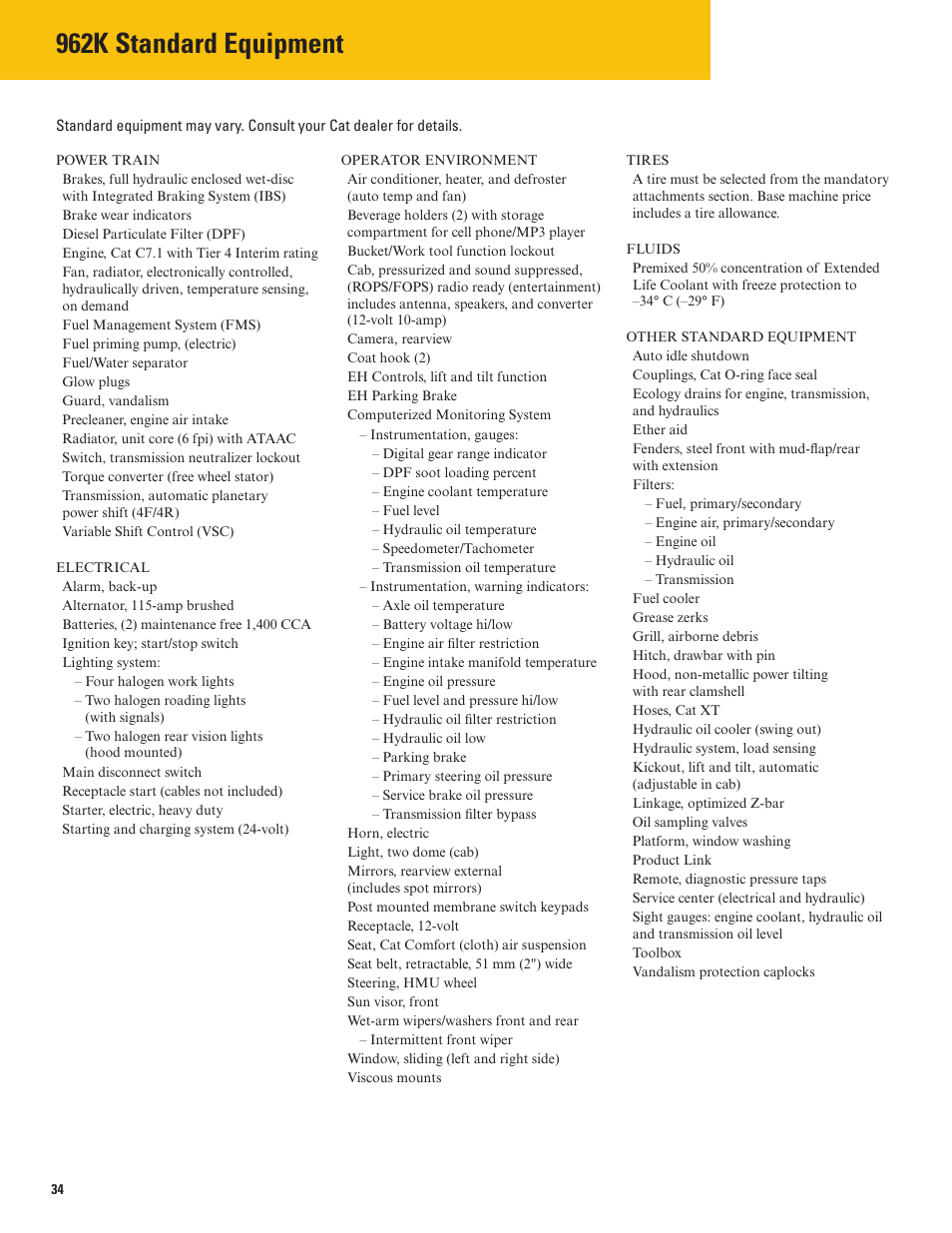 962K Standard Equipment

Standard equipment may vary. Consult your Cat dealer for details.

POWER TRAIN
Brakes, full hydraulic enclosed wet-disc with Integrated Braking System (IBS)
Brake wear indicators
Diesel Particulate Filter (DPF)
Engine, Cat C7.1 with Tier 4 Interim rating
Fan, radiator, electronically controlled, hydraulically driven, temperature sensing, on demand
Fuel Management System (FMS)
Fuel priming pump, (electric)
Fuel/Water separator
Glow plugs
Guard, vandalism
Precleaner, engine air intake
Radiator, unit core (6 fpi) with ATAAC
Switch, transmission neutralizer lockout
Torque converter (free wheel stator)
Transmission, automatic planetary power shift (4F/4R)
Variable Shift Control (VSC)

ELECTRICAL
Alarm, back-up
Alternator, 115-amp brushed
Batteries, (2) maintenance free 1,400 CCA
Ignition key; start/stop switch
Lighting system:
– Four halogen work lights
– Two halogen roading lights (with signals)
– Two halogen rear vision lights (hood mounted)
Main disconnect switch
Receptacle start (cables not included)
Starter, electric, heavy duty
Starting and charging system (24-volt)

OPERATOR ENVIRONMENT
Air conditioner, heater, and defroster (auto temp and fan)
Beverage holders (2) with storage compartment for cell phone/MP3 player
Bucket/Work tool function lockout
Cab, pressurized and sound suppressed, (ROPS/FOPS) radio ready (entertainment) includes antenna, speakers, and converter (12-volt 10-amp)
Camera, rearview
Coat hook (2)
EH Controls, lift and tilt function
EH Parking Brake
Computerized Monitoring System
– Instrumentation, gauges:
– Digital gear range indicator
– DPF soot loading percent
– Engine coolant temperature
– Fuel level
– Hydraulic oil temperature
– Speedometer/Tachometer
– Transmission oil temperature
– Instrumentation, warning indicators:
– Axle oil temperature
– Battery voltage hi/low
– Engine air filter restriction
– Engine intake manifold temperature
– Engine oil pressure
– Fuel level and pressure hi/low
– Hydraulic oil filter restriction
– Hydraulic oil low
– Parking brake
– Primary steering oil pressure
– Service brake oil pressure
– Transmission filter bypass
Horn, electric
Light, two dome (cab)
Mirrors, rearview external (includes spot mirrors)
Post mounted membrane switch keypads
Receptacle, 12-volt
Seat, Cat Comfort (cloth) air suspension
Seat belt, retractable, 51 mm (2") wide
Steering, HMU wheel
Sun visor, front
Wet-arm wipers/washers front and rear
– Intermittent front wiper
Window, sliding (left and right side)
Viscous mounts

TIRES
A tire must be selected from the mandatory attachments section. Base machine price includes a tire allowance.

FLUIDS
Premixed 50% concentration of Extended Life Coolant with freeze protection to –34° C (–29° F)

OTHER STANDARD EQUIPMENT
Auto idle shutdown
Couplings, Cat O-ring face seal
Ecology drains for engine, transmission, and hydraulics
Ether aid
Fenders, steel front with mud-flap/rear with extension
Filters:
– Fuel, primary/secondary
– Engine air, primary/secondary
– Engine oil
– Hydraulic oil
– Transmission
Fuel cooler
Grease zerks
Grill, airborne debris
Hitch, drawbar with pin
Hood, non-metallic power tilting with rear clamshell
Hoses, Cat XT
Hydraulic oil cooler (swing out)
Hydraulic system, load sensing
Kickout, lift and tilt, automatic (adjustable in cab)
Linkage, optimized Z-bar
Oil sampling valves
Platform, window washing
Product Link
Remote, diagnostic pressure taps
Service center (electrical and hydraulic)
Sight gauges: engine coolant, hydraulic oil and transmission oil level
Toolbox
Vandalism protection caplocks

34